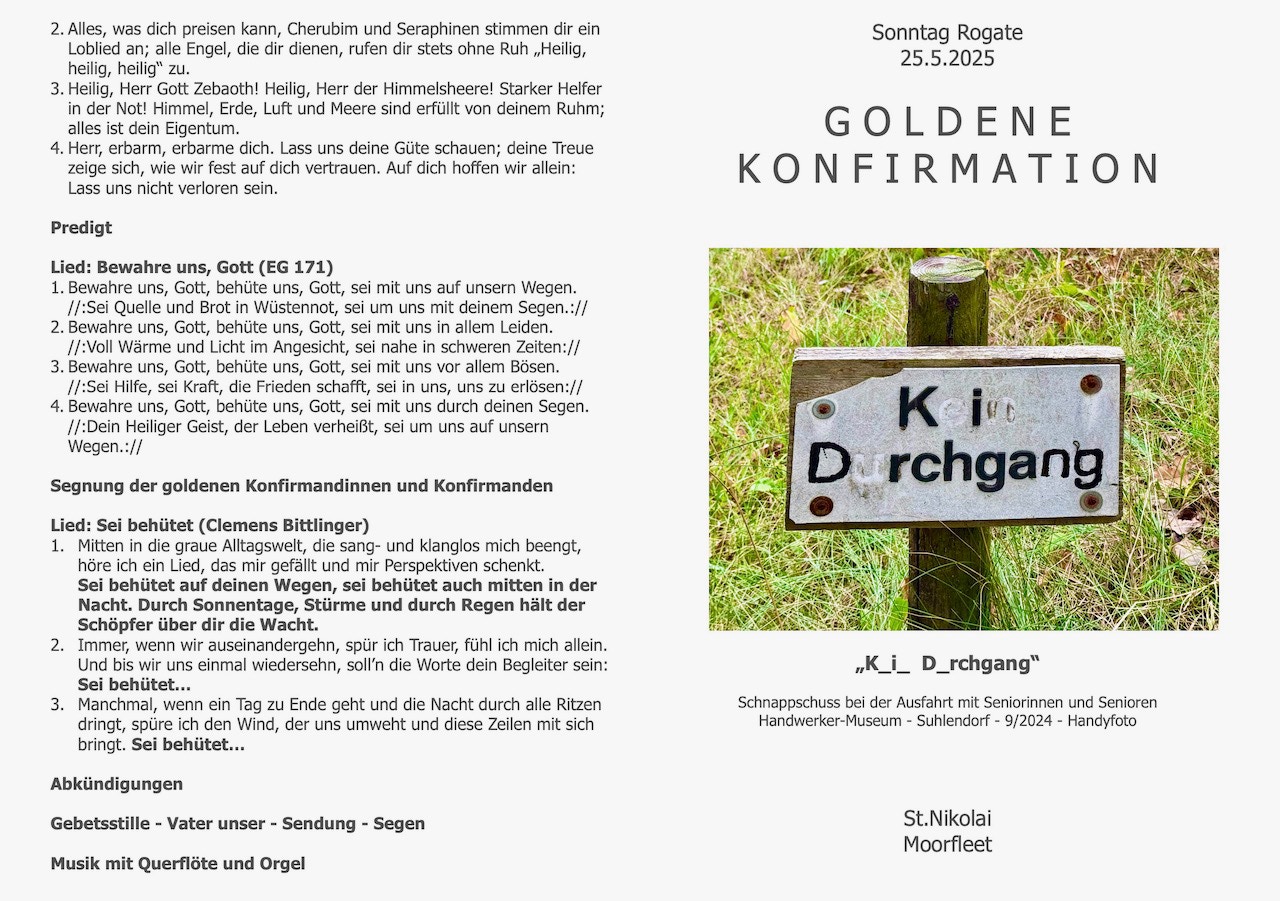 2. Alles, was dich preisen kann, Cherubim und Seraphinen stimmen dir ein Loblied an; alle Engel, die dir dienen, rufen dir stets ohne Ruh „Heilig, heilig, heilig“ zu.
3. Heilig, Herr Gott Zebaoth! Heilig, Herr der Himmelsheere! Starker Helfer in der Not! Himmel, Erde, Luft und Meere sind erfüllt von deinem Ruhm; alles ist dein Eigentum.
4. Herr, erbarm, erbarme dich. Lass uns deine Güte schauen; deine Treue zeige sich, wie wir fest auf dich vertrauen. Auf dich hoffen wir allein: Lass uns nicht verloren sein.

Predigt

Lied: Bewahre uns, Gott (EG 171)
1. Bewahre uns, Gott, behüte uns, Gott, sei mit uns auf unsern Wegen. //:Sei Quelle und Brot in Wüstennot, sei um uns mit deinem Segen.://
2. Bewahre uns, Gott, behüte uns, Gott, sei mit uns in allem Leiden. //:Voll Wärme und Licht im Angesicht, sei nahe in schweren Zeiten://
3. Bewahre uns, Gott, behüte uns, Gott, sei mit uns vor allem Bösen. //:Sei Hilfe, sei Kraft, die Frieden schafft, sei in uns, uns zu erlösen://
4. Bewahre uns, Gott, behüte uns, Gott, sei mit uns durch deinen Segen. //:Dein Heiliger Geist, der Leben verheißt, sei um uns auf unsern Wegen.://

Segnung der goldenen Konfirmandinnen und Konfirmanden

Lied: Sei behütet (Clemens Bittlinger)
1. Mitten in die graue Alltagswelt, die sang- und klanglos mich beengt, höre ich ein Lied, das mir gefällt und mir Perspektiven schenkt. Sei behütet auf deinen Wegen, sei behütet auch mitten in der Nacht. Durch Sonnentage, Stürme und durch Regen hält der Schöpfer über dir die Wacht.
2. Immer, wenn wir auseinandergehn, spür ich Trauer, fühl ich mich allein. Und bis wir uns einmal wiedersehn, soll’n die Worte dein Begleiter sein: Sei behütet…
3. Manchmal, wenn ein Tag zu Ende geht und die Nacht durch alle Ritzen dringt, spüre ich den Wind, der uns umweht und diese Zeilen mit sich bringt. Sei behütet…

Abkündigungen

Gebetsstille - Vater unser - Sendung - Segen

Musik mit Querflöte und Orgel

Sonntag Rogate
25.5.2025

GOLDENE
KONFIRMATION

Kein
Durchgang

„K_i_ D_rchgang“

Schnappschuss bei der Ausfahrt mit Seniorinnen und Senioren
Handwerker-Museum - Suhlendorf - 9/2024 - Handyfoto

St.Nikolai
Moorfleet